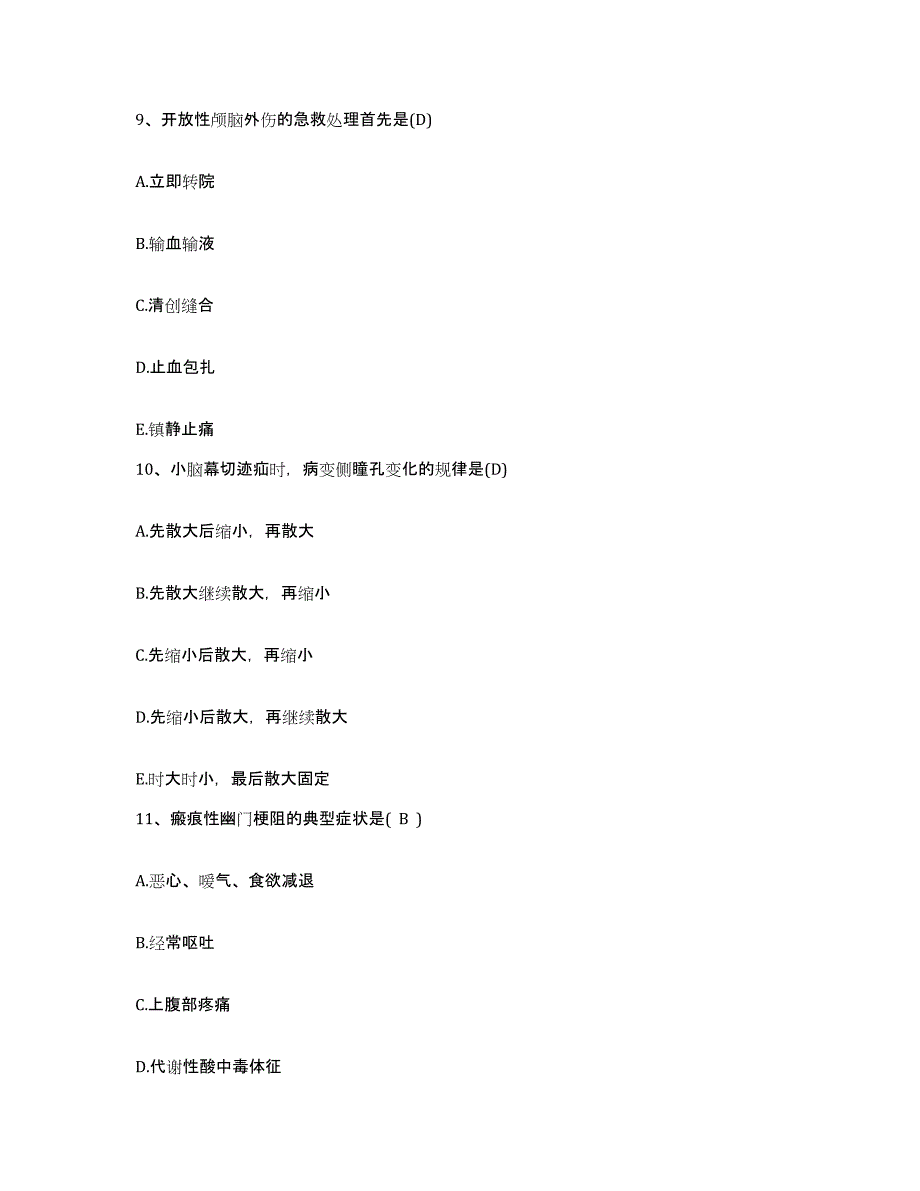 9、开放性颅脑外伤的急救处理首先是(D)

A.立即转院

B.输血输液

C.清创缝合

D.止血包扎

E.镇静止痛

10、小脑幕切迹疝时，病变侧瞳孔变化的规律是(D)

A.先散大后缩小，再散大

B.先散大继续散大，再缩小

C.先缩小后散大，再缩小

D.先缩小后散大，再继续散大

E.时大时小，最后散大固定

11、瘢痕性幽门梗阻的典型症状是( B )

A.恶心、嗳气、食欲减退

B.经常呕吐

C.上腹部疼痛

D.代谢性酸中毒体征